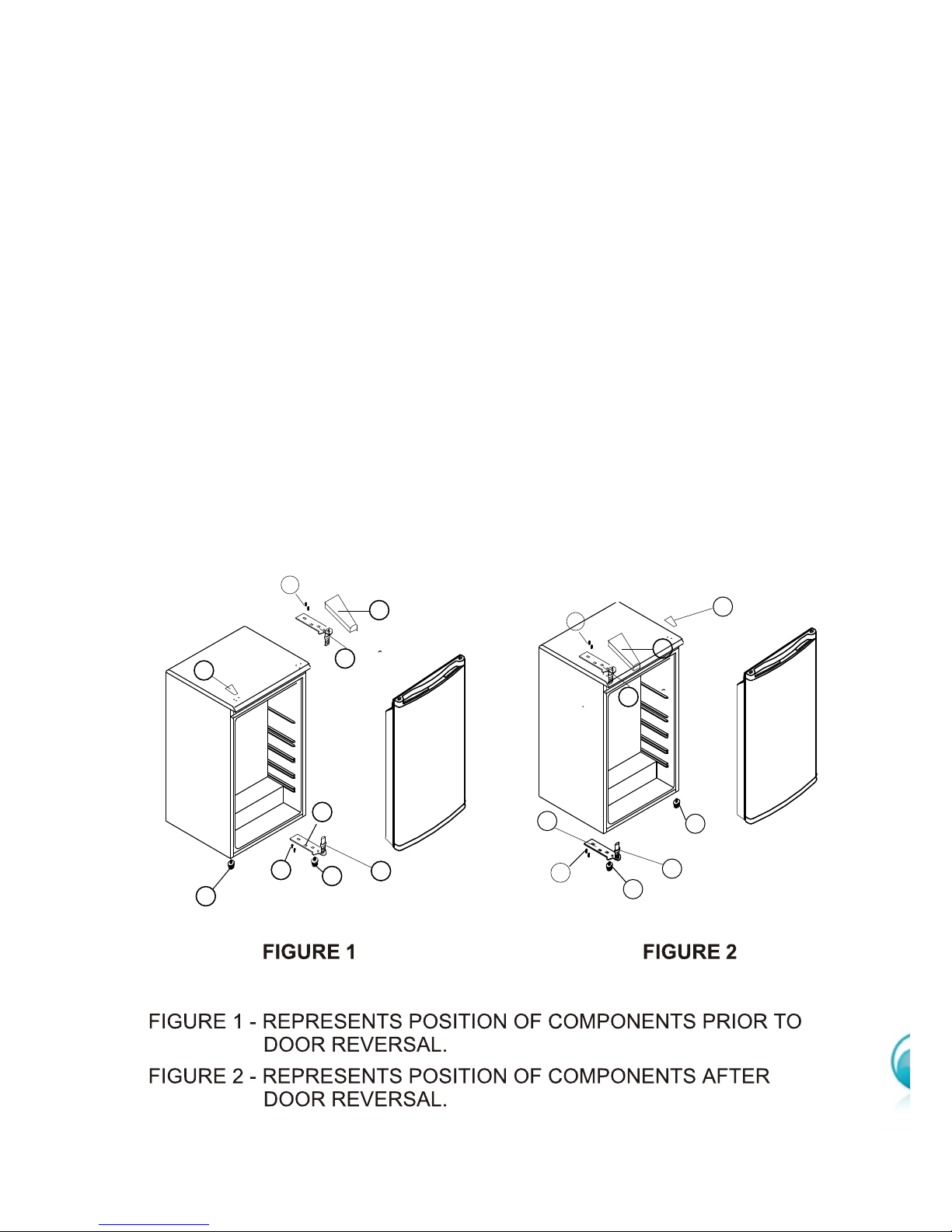 FIGURE 1

FIGURE 2

FIGURE 1 - REPRESENTS POSITION OF COMPONENTS PRIOR TO DOOR REVERSAL.

FIGURE 2 - REPRESENTS POSITION OF COMPONENTS AFTER DOOR REVERSAL.